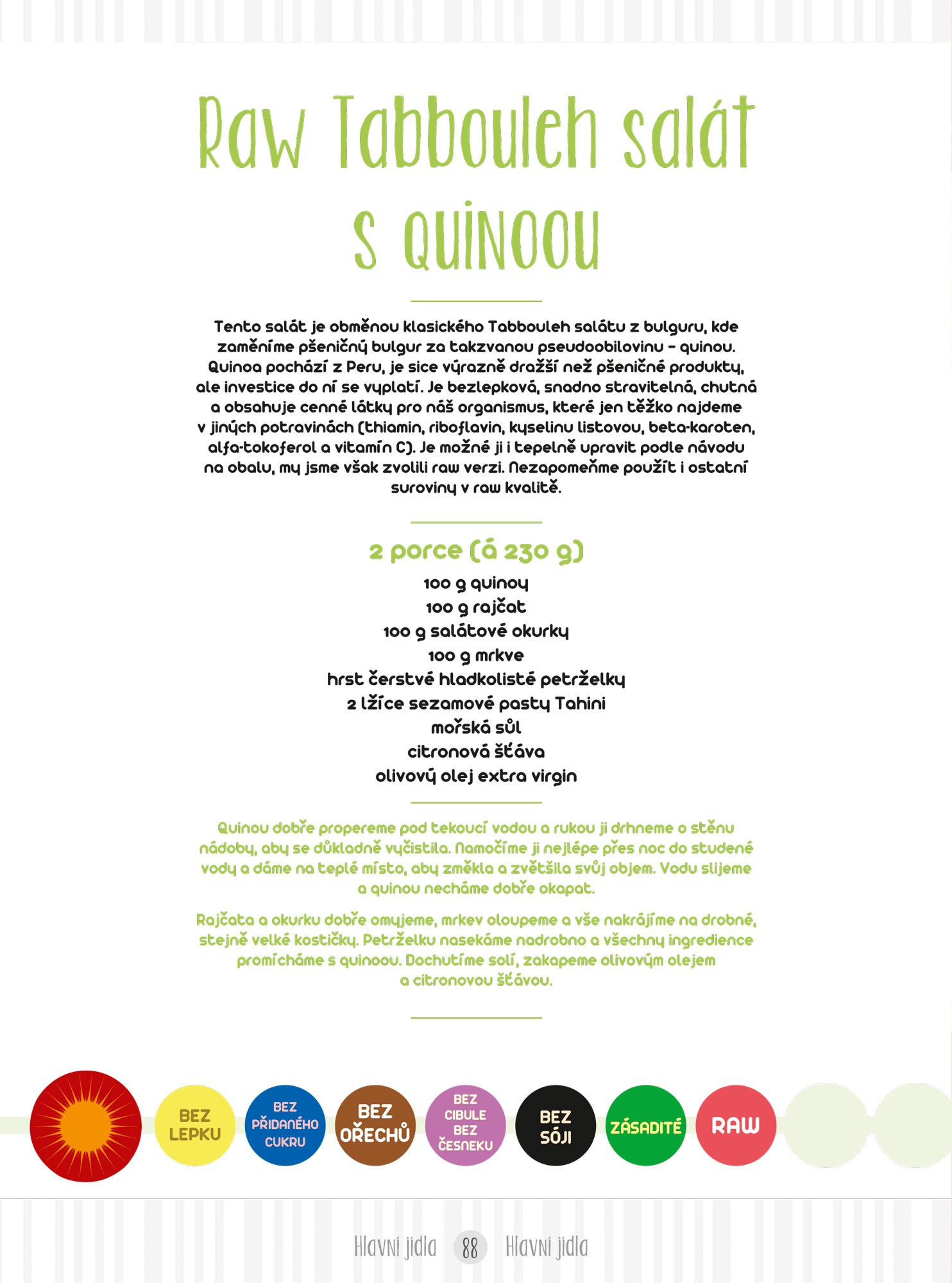 Raw Tabbouleh salát s quinoou

Tento salát je obměnou klasického Tabbouleh salátu z bulguru, kde zaměníme pšeničný bulgur za takzvanou pseudoobilovinu – quinou. Quinoa pochází z Peru, je sice výrazně dražší než pšeničné produkty, ale investice do ní se vyplatí. Je bezlepková, snadno stravitelná, chutná a obsahuje cenné látky pro náš organismus, které jen těžko najdeme v jiných potravinách (thiamin, riboflavin, kyselinu listovou, beta-karoten, alfa-tokoferol a vitamín C). Je možné ji i tepelně upravit podle návodu na obalu, my jsme však zvolili raw verzi. Nezapomeňme použít i ostatní suroviny v raw kvalitě.

2 porce (á 230 g)

100 g quinoy
100 g rajčat
100 g salátové okurky
100 g mrkve
hrst čerstvé hladkolisté petrželky
2 lžíce sezamové pasty Tahini
mořská sůl
citronová šťáva
olivový olej extra virgin

Quinou dobře propereme pod tekoucí vodou a rukou ji drhneme o stěnu nádoby, aby se důkladně vyčistila. Namočíme ji nejlépe přes noc do studené vody a dáme na teplé místo, aby změkla a zvětšila svůj objem. Vodu slijeme a quinou necháme dobře okapat.

Rajčata a okurku dobře omyjeme, mrkev oloupeme a vše nakrájíme na drobné, stejně velké kostičky. Petrželku nasekáme nadrobno a všechny ingredience promícháme s quinoou. Dochutíme solí, zakapeme olivovým olejem a citronovou šťávou.

BEZ LEPKU
BEZ PŘIDANÉHO CUKRU
BEZ OŘECHŮ
BEZ CIBULE BEZ ČESNEKU
BEZ SÓJI
ZÁSADITÉ
RAW

Hlavní jídla 88 Hlavní jídla